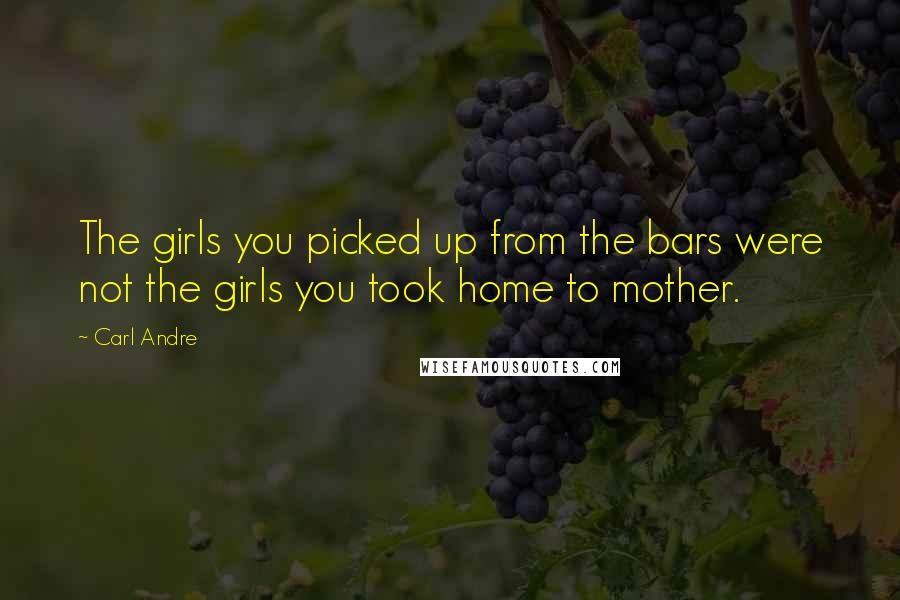 The girls you picked up from the bars were not the girls you took home to mother.

~ Carl Andre

WISEFAMOUSQUOTES.COM